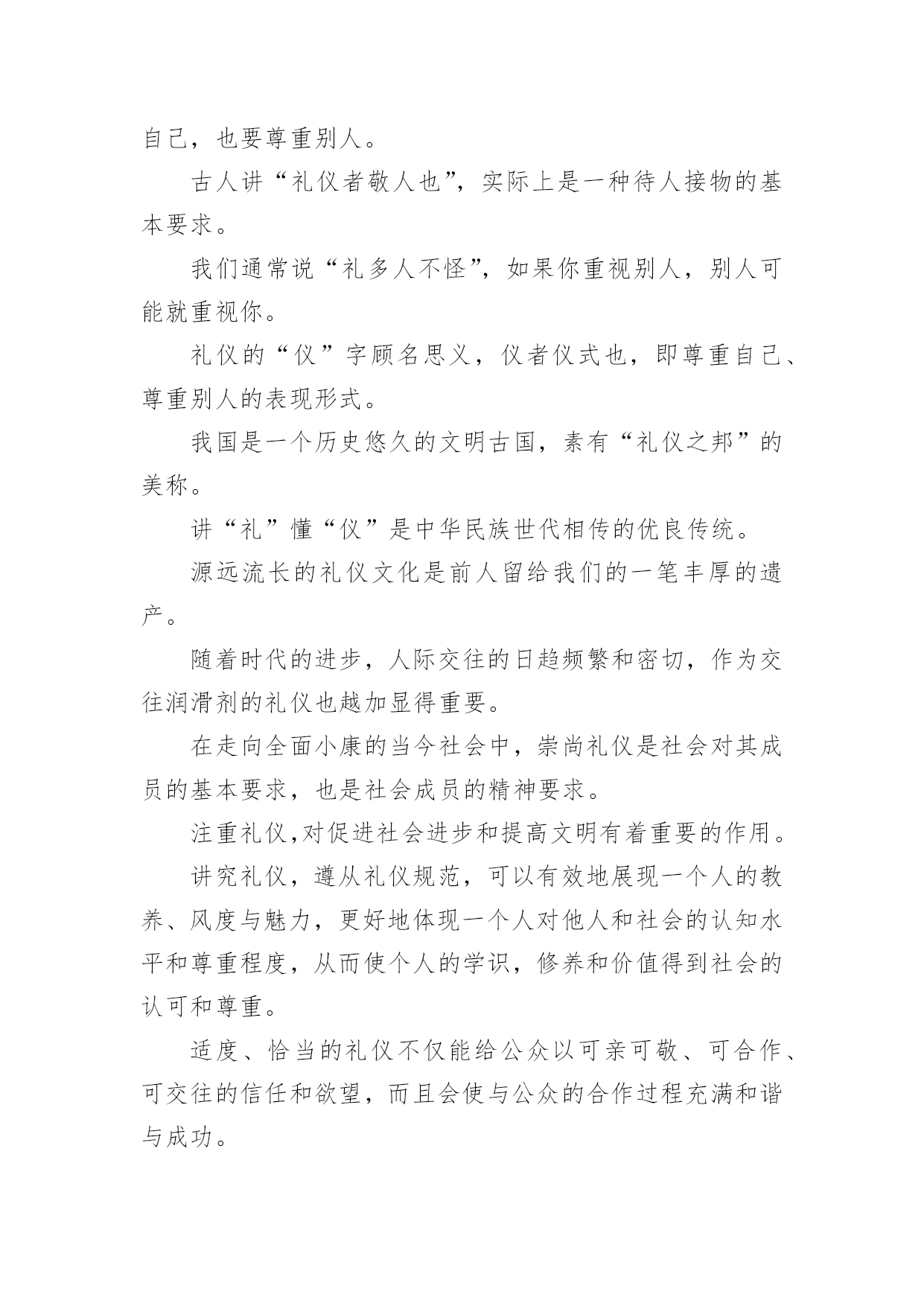 自己，也要尊重别人。

古人讲“礼仪者敬人也”，实际上是一种待人接物的基本要求。

我们通常说“礼多人不怪”，如果你重视别人，别人可能就重视你。

礼仪的“仪”字顾名思义，仪者仪式也，即尊重自己、尊重别人的表现形式。

我国是一个历史悠久的文明古国，素有“礼仪之邦”的美称。

讲“礼”懂“仪”是中华民族世代相传的优良传统。

源远流长的礼仪文化是前人留给我们的一笔丰厚的遗产。

随着时代的进步，人际交往的日趋频繁和密切，作为交往润滑剂的礼仪也越加显得重要。

在走向全面小康的当今社会中，崇尚礼仪是社会对其成员的基本要求，也是社会成员的精神要求。

注重礼仪,对促进社会进步和提高文明有着重要的作用。

讲究礼仪，遵从礼仪规范，可以有效地展现一个人的教养、风度与魅力，更好地体现一个人对他人和社会的认知水平和尊重程度，从而使个人的学识，修养和价值得到社会的认可和尊重。

适度、恰当的礼仪不仅能给公众以可亲可敬、可合作、可交往的信任和欲望，而且会使与公众的合作过程充满和谐与成功。